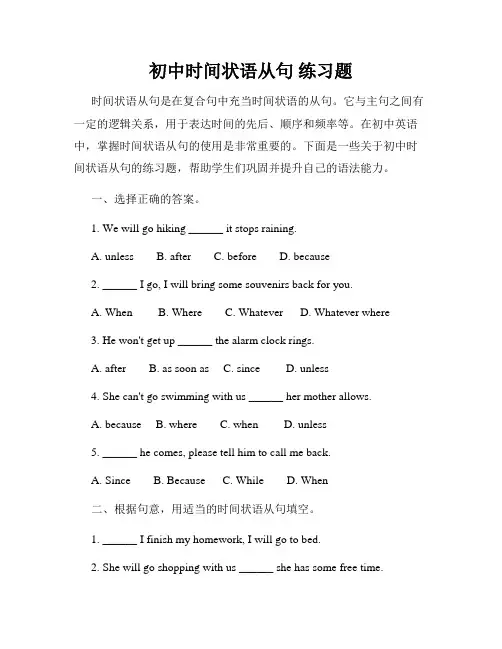 初中时间状语从句 练习题

时间状语从句是在复合句中充当时间状语的从句。它与主句之间有一定的逻辑关系，用于表达时间的先后、顺序和频率等。在初中英语中，掌握时间状语从句的使用是非常重要的。下面是一些关于初中时间状语从句的练习题，帮助学生们巩固并提升自己的语法能力。

一、选择正确的答案。

1. We will go hiking ______ it stops raining.

A. unless B. after C. before D. because

2. ______ I go, I will bring some souvenirs back for you.

A. When B. Where C. Whatever D. Whatever where

3. He won't get up ______ the alarm clock rings.

A. after B. as soon as C. since D. unless

4. She can't go swimming with us ______ her mother allows.

A. because B. where C. when D. unless

5. ______ he comes, please tell him to call me back.

A. Since B. Because C. While D. When

二、根据句意，用适当的时间状语从句填空。

1. ______ I finish my homework, I will go to bed.

2. She will go shopping with us ______ she has some free time.